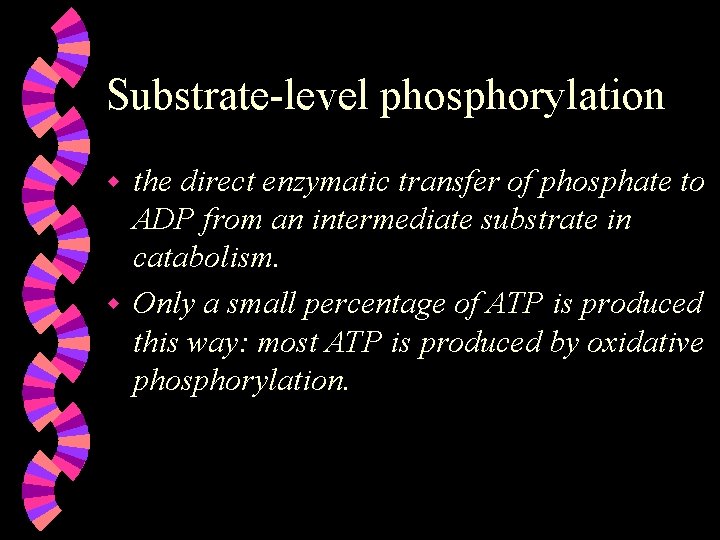 Substrate-level phosphorylation

• the direct enzymatic transfer of phosphate to ADP from an intermediate substrate in catabolism.

• Only a small percentage of ATP is produced this way: most ATP is produced by oxidative phosphorylation.